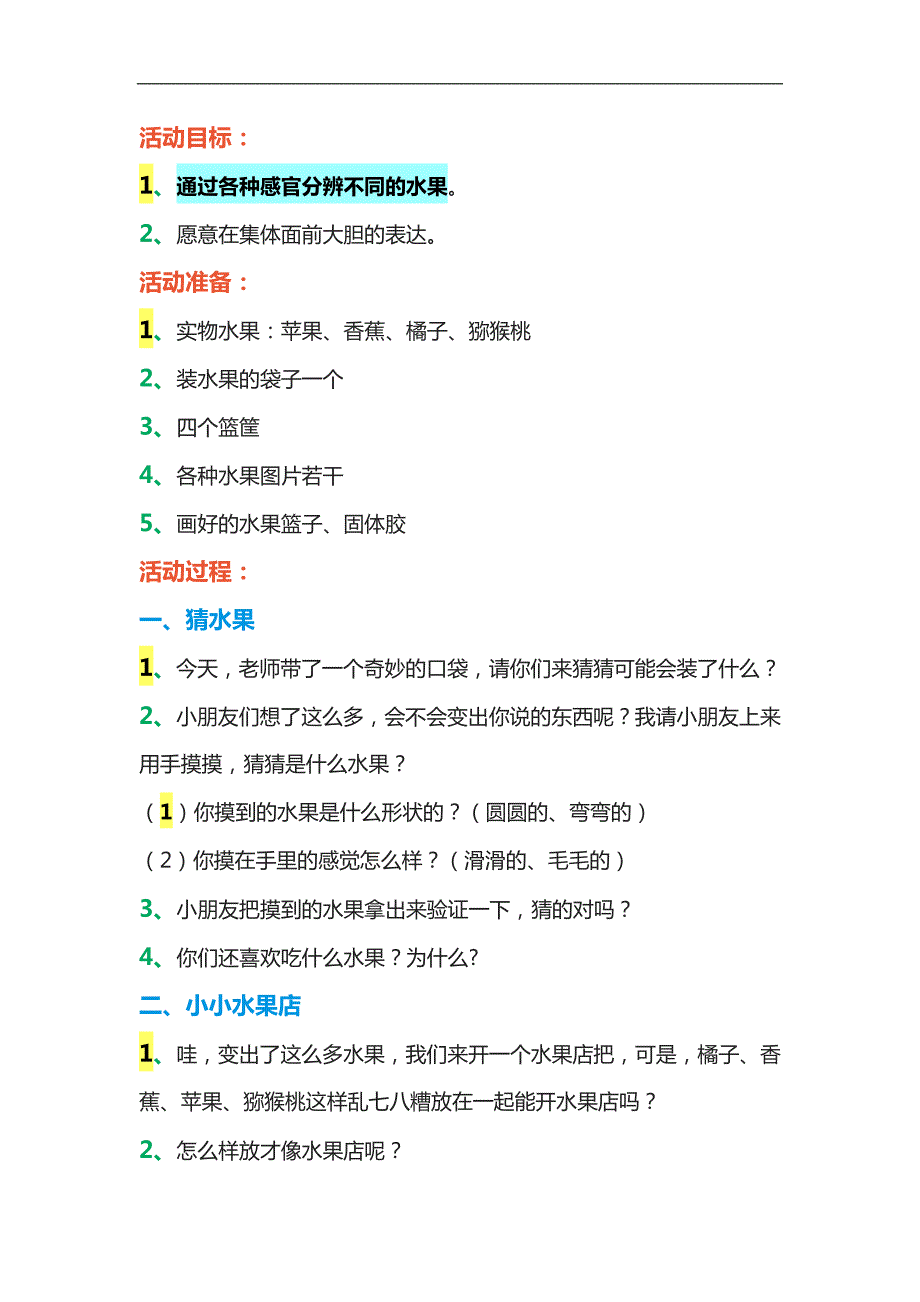 活动目标：

1、通过各种感官分辨不同的水果。

2、愿意在集体面前大胆的表达。

活动准备：

1、实物水果：苹果、香蕉、橘子、猕猴桃

2、装水果的袋子一个

3、四个篮筐

4、各种水果图片若干

5、画好的水果篮子、固体胶

活动过程：

一、猜水果

1、今天，老师带了一个奇妙的口袋，请你们来猜猜可能会装了什么？

2、小朋友们想了这么多，会不会变出你说的东西呢？我请小朋友上来用手摸摸，猜猜是什么水果？

（1）你摸到的水果是什么形状的？（圆圆的、弯弯的）

（2）你摸在手里的感觉怎么样？（滑滑的、毛毛的）

3、小朋友把摸到的水果拿出来验证一下，猜的对吗？

4、你们还喜欢吃什么水果？为什么?

二、小小水果店

1、哇，变出了这么多水果，我们来开一个水果店把，可是，橘子、香蕉、苹果、猕猴桃这样乱七八糟放在一起能开水果店吗？

2、怎么样放才像水果店呢？